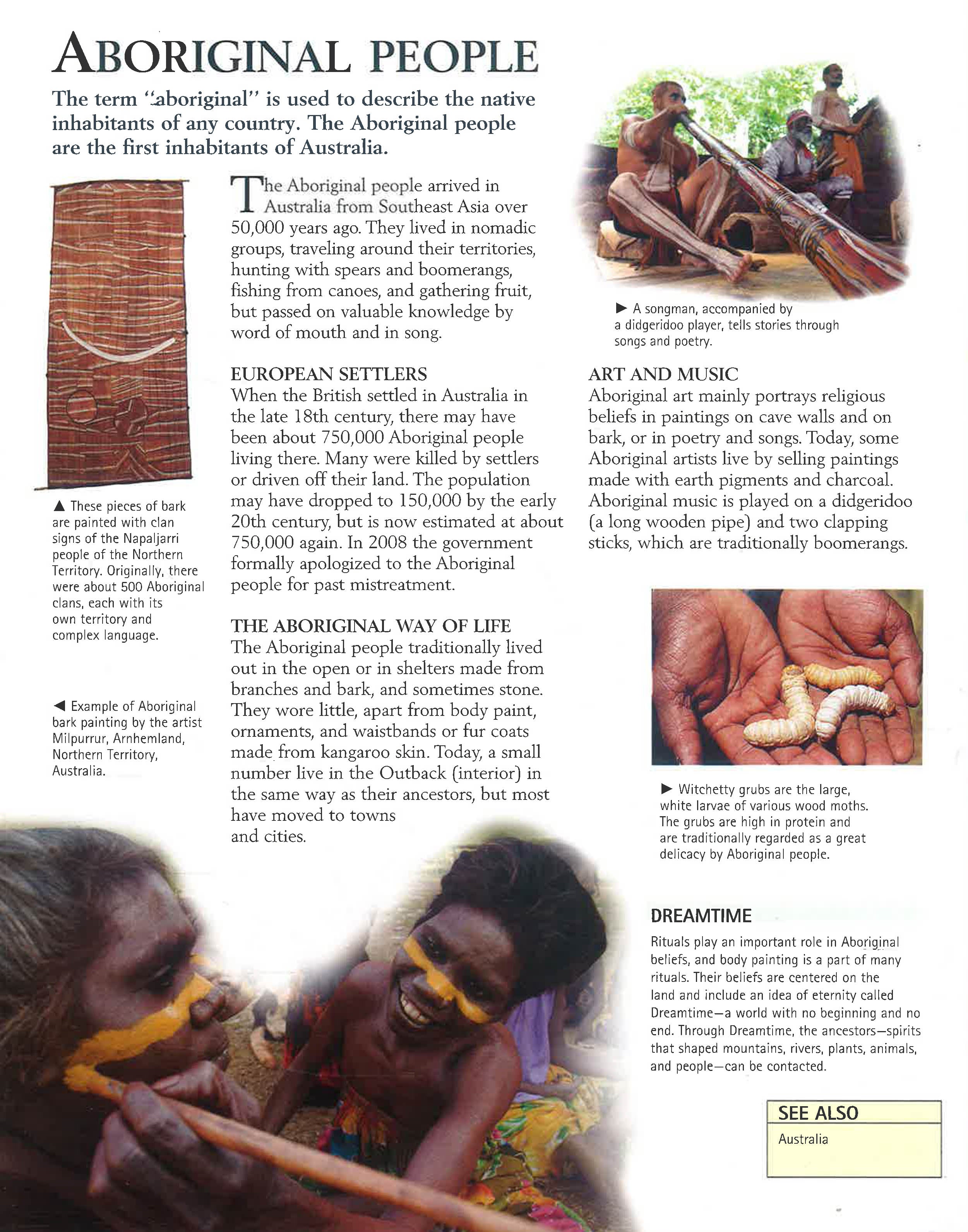 ABORIGINAL PEOPLE

The term "aboriginal" is used to describe the native inhabitants of any country. The Aboriginal people are the first inhabitants of Australia.

▲ These pieces of bark are painted with clan signs of the Napaljarri people of the Northern Territory. Originally, there were about 500 Aboriginal clans, each with its own territory and complex language.

◀ Example of Aboriginal bark painting by the artist Milpurrur, Arnhemland, Northern Territory, Australia.

The Aboriginal people arrived in Australia from Southeast Asia over 50,000 years ago. They lived in nomadic groups, traveling around their territories, hunting with spears and boomerangs, fishing from canoes, and gathering fruit, but passed on valuable knowledge by word of mouth and in song.

EUROPEAN SETTLERS
When the British settled in Australia in the late 18th century, there may have been about 750,000 Aboriginal people living there. Many were killed by settlers or driven off their land. The population may have dropped to 150,000 by the early 20th century, but is now estimated at about 750,000 again. In 2008 the government formally apologized to the Aboriginal people for past mistreatment.

THE ABORIGINAL WAY OF LIFE
The Aboriginal people traditionally lived out in the open or in shelters made from branches and bark, and sometimes stone. They wore little, apart from body paint, ornaments, and waistbands or fur coats made from kangaroo skin. Today, a small number live in the Outback (interior) in the same way as their ancestors, but most have moved to towns and cities.

▶ A songman, accompanied by a didgeridoo player, tells stories through songs and poetry.

ART AND MUSIC
Aboriginal art mainly portrays religious beliefs in paintings on cave walls and on bark, or in poetry and songs. Today, some Aboriginal artists live by selling paintings made with earth pigments and charcoal. Aboriginal music is played on a didgeridoo (a long wooden pipe) and two clapping sticks, which are traditionally boomerangs.

▶ Witchetty grubs are the large, white larvae of various wood moths. The grubs are high in protein and are traditionally regarded as a great delicacy by Aboriginal people.

DREAMTIME
Rituals play an important role in Aboriginal beliefs, and body painting is a part of many rituals. Their beliefs are centered on the land and include an idea of eternity called Dreamtime—a world with no beginning and no end. Through Dreamtime, the ancestors—spirits that shaped mountains, rivers, plants, animals, and people—can be contacted.

SEE ALSO
Australia